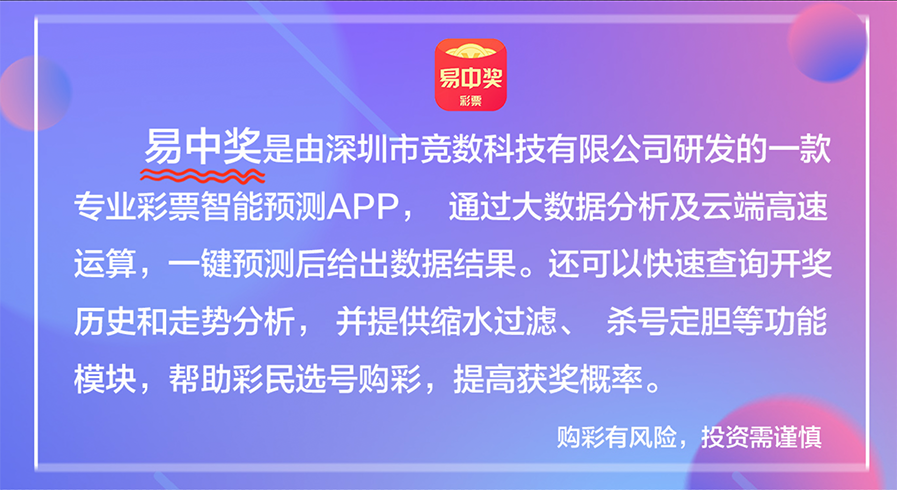 易中奖
彩票

易中奖是由深圳市竞数科技有限公司研发的一款专业彩票智能预测APP， 通过大数据分析及云端高速运算，一键预测后给出数据结果。还可以快速查询开奖历史和走势分析， 并提供缩水过滤、 杀号定胆等功能模块，帮助彩民选号购彩，提高获奖概率。

购彩有风险，投资需谨慎